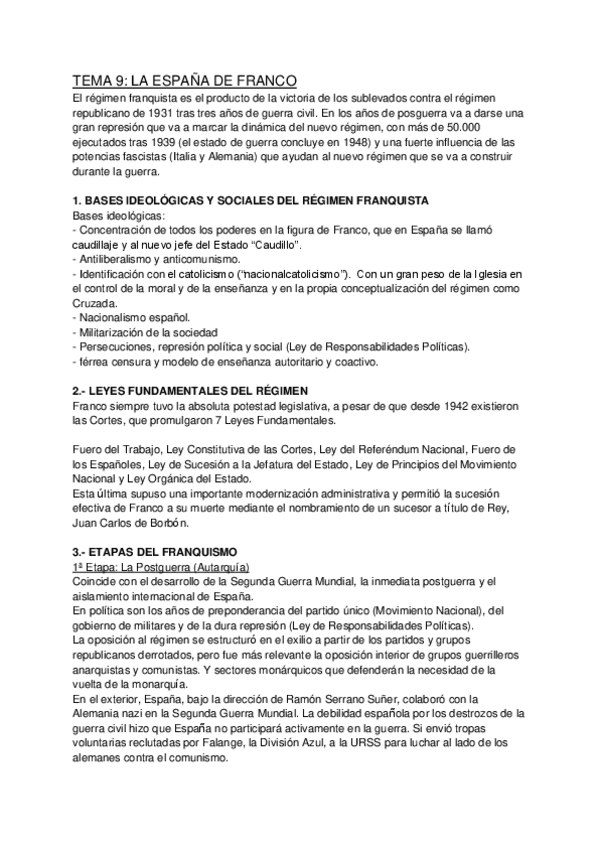 TEMA 9: LA ESPAÑA DE FRANCO
El régimen franquista es el producto de la victoria de los sublevados contra el régimen republicano de 1931 tras tres años de guerra civil. En los años de posguerra va a darse una gran represión que va a marcar la dinámica del nuevo régimen, con más de 50.000 ejecutados tras 1939 (el estado de guerra concluye en 1948) y una fuerte influencia de las potencias fascistas (Italia y Alemania) que ayudan al nuevo régimen que se va a construir durante la guerra.

1. BASES IDEOLÓGICAS Y SOCIALES DEL RÉGIMEN FRANQUISTA
Bases ideológicas:
- Concentración de todos los poderes en la figura de Franco, que en España se llamó caudillaje y al nuevo jefe del Estado "Caudillo".
- Antiliberalismo y anticomunismo.
- Identificación con el catolicismo ("nacionalcatolicismo"). Con un gran peso de la Iglesia en el control de la moral y de la enseñanza y en la propia conceptualización del régimen como Cruzada.
- Nacionalismo español.
- Militarización de la sociedad
- Persecuciones, represión política y social (Ley de Responsabilidades Políticas).
- férrea censura y modelo de enseñanza autoritario y coactivo.

2.- LEYES FUNDAMENTALES DEL RÉGIMEN
Franco siempre tuvo la absoluta potestad legislativa, a pesar de que desde 1942 existieron las Cortes, que promulgaron 7 Leyes Fundamentales.

Fuero del Trabajo, Ley Constitutiva de las Cortes, Ley del Referéndum Nacional, Fuero de los Españoles, Ley de Sucesión a la Jefatura del Estado, Ley de Principios del Movimiento Nacional y Ley Orgánica del Estado.
Esta última supuso una importante modernización administrativa y permitió la sucesión efectiva de Franco a su muerte mediante el nombramiento de un sucesor a título de Rey, Juan Carlos de Borbón.

3.- ETAPAS DEL FRANQUISMO
1ª Etapa: La Postguerra (Autarquía)
Coincide con el desarrollo de la Segunda Guerra Mundial, la inmediata postguerra y el aislamiento internacional de España.
En política son los años de preponderancia del partido único (Movimiento Nacional), del gobierno de militares y de la dura represión (Ley de Responsabilidades Políticas).
La oposición al régimen se estructuró en el exilio a partir de los partidos y grupos republicanos derrotados, pero fue más relevante la oposición interior de grupos guerrilleros anarquistas y comunistas. Y sectores monárquicos que defenderán la necesidad de la vuelta de la monarquía.
En el exterior, España, bajo la dirección de Ramón Serrano Suñer, colaboró con la Alemania nazi en la Segunda Guerra Mundial. La debilidad española por los destrozos de la guerra civil hizo que España no participará activamente en la guerra. Si envió tropas voluntarias reclutadas por Falange, la División Azul, a la URSS para luchar al lado de los alemanes contra el comunismo.